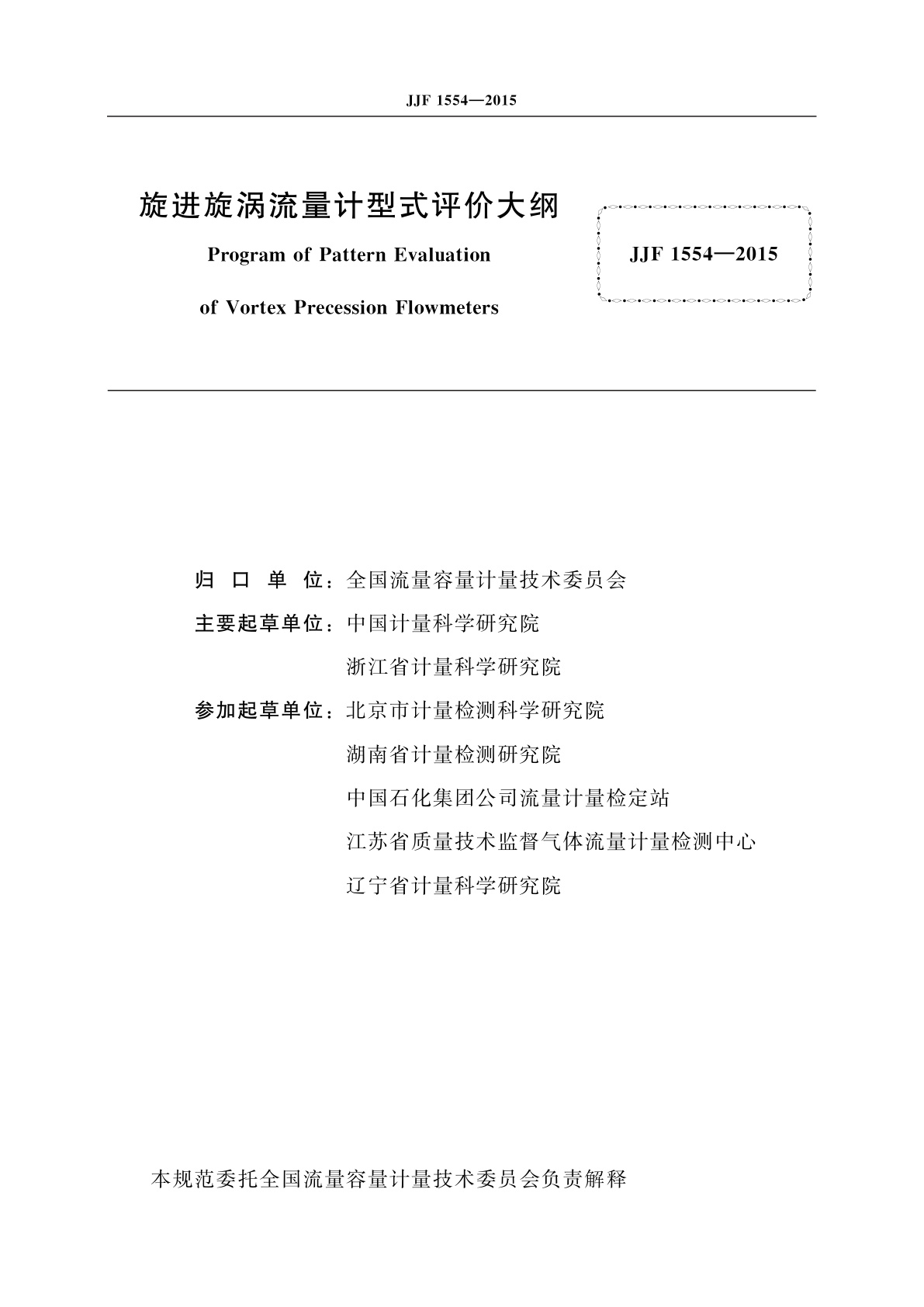 JJF 1554—2015

旋进旋涡流量计型式评价大纲

Program of Pattern Evaluation

of Vortex Precession Flowmeters

JJF 1554—2015

归 口 单 位：全国流量容量计量技术委员会

主要起草单位：中国计量科学研究院

浙江省计量科学研究院

参加起草单位：北京市计量检测科学研究院

湖南省计量检测研究院

中国石化集团公司流量计量检定站

江苏省质量技术监督气体流量计量检测中心

辽宁省计量科学研究院

本规范委托全国流量容量计量技术委员会负责解释